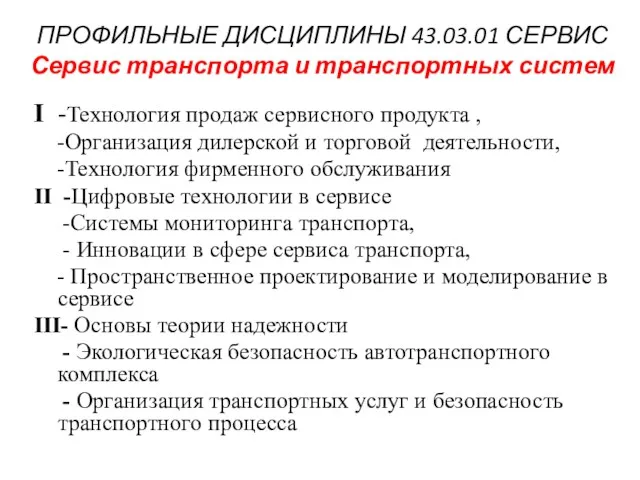 ПРОФИЛЬНЫЕ ДИСЦИПЛИНЫ 43.03.01 СЕРВИС
Сервис транспорта и транспортных систем

I -Технология продаж сервисного продукта ,
-Организация дилерской и торговой деятельности,
-Технология фирменного обслуживания
II -Цифровые технологии в сервисе
-Системы мониторинга транспорта,
- Инновации в сфере сервиса транспорта,
- Пространственное проектирование и моделирование в сервисе
III- Основы теории надежности
- Экологическая безопасность автотранспортного комплекса
- Организация транспортных услуг и безопасность транспортного процесса